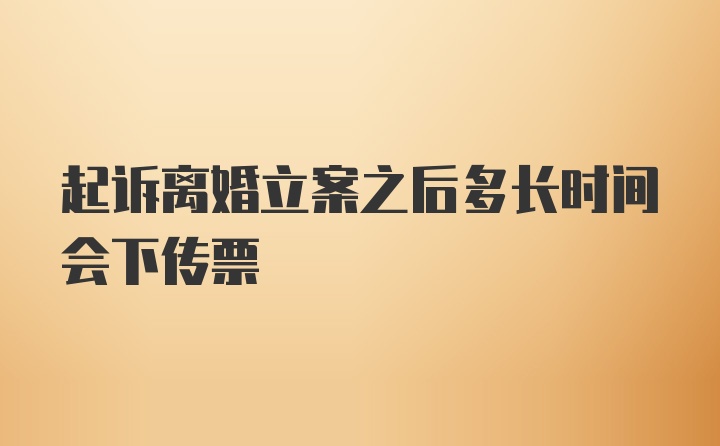 起诉离婚立案之后多长时间会下传票